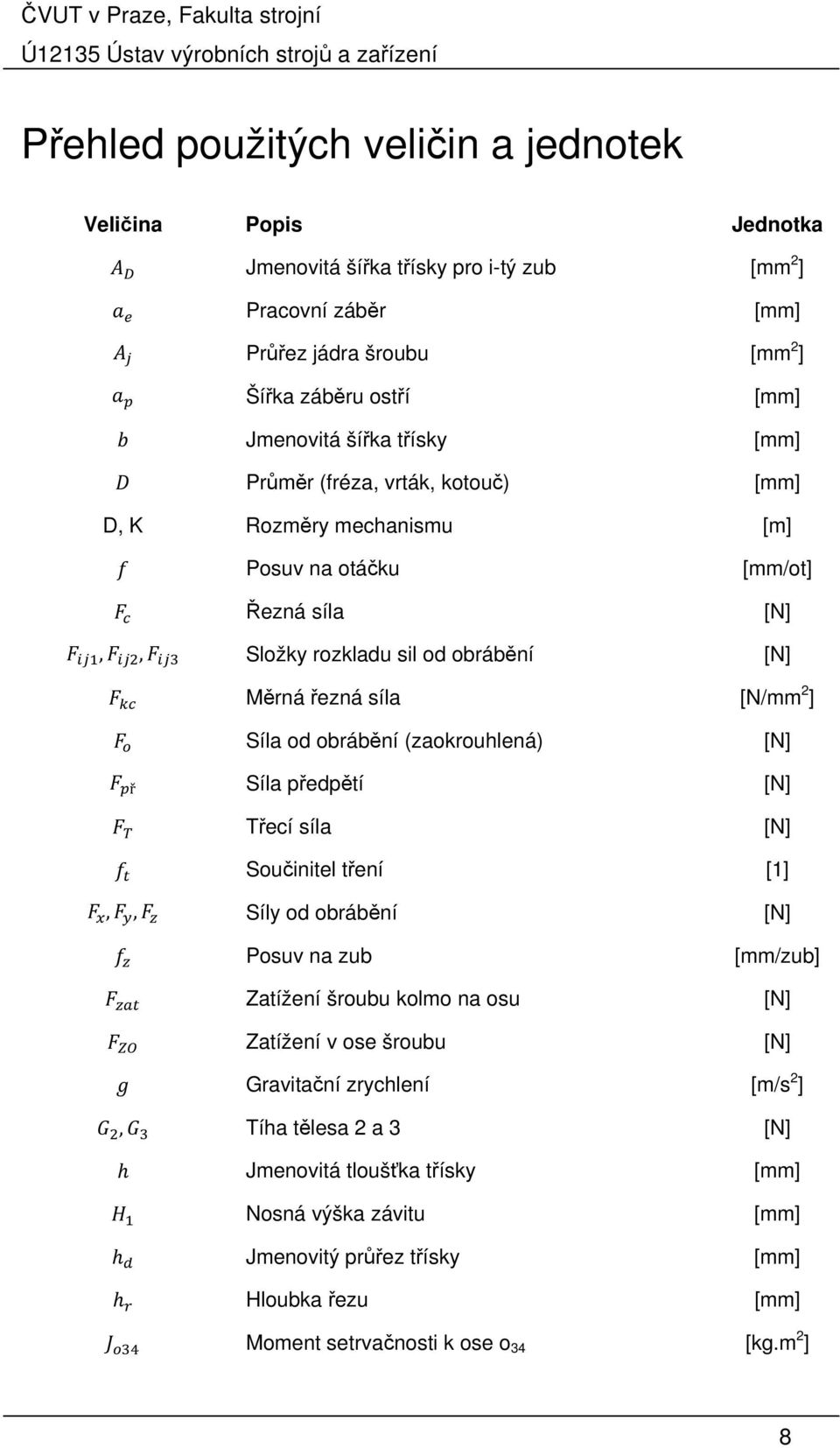 ČVUT v Praze, Fakulta strojní
Ú12135 Ústav výrobních strojů a zařízení

Přehled použitých veličin a jednotek

| Veličina | Popis | Jednotka |
|---|---|---|
| $A_D$ | Jmenovitá šířka třísky pro i-tý zub | [mm$^2$] |
| $a_e$ | Pracovní záběr | [mm] |
| $A_j$ | Průřez jádra šroubu | [mm$^2$] |
| $a_p$ | Šířka záběru ostří | [mm] |
| $b$ | Jmenovitá šířka třísky | [mm] |
| $D$ | Průměr (fréza, vrták, kotouč) | [mm] |
| D, K | Rozměry mechanismu | [m] |
| $f$ | Posuv na otáčku | [mm/ot] |
| $F_c$ | Řezná síla | [N] |
| $F_{ij1}, F_{ij2}, F_{ij3}$ | Složky rozkladu sil od obrábění | [N] |
| $F_{kc}$ | Měrná řezná síla | [N/mm$^2$] |
| $F_o$ | Síla od obrábění (zaokrouhlená) | [N] |
| $F_{př}$ | Síla předpětí | [N] |
| $F_T$ | Třecí síla | [N] |
| $f_t$ | Součinitel tření | [1] |
| $F_x, F_y, F_z$ | Síly od obrábění | [N] |
| $f_z$ | Posuv na zub | [mm/zub] |
| $F_{zat}$ | Zatížení šroubu kolmo na osu | [N] |
| $F_{ZO}$ | Zatížení v ose šroubu | [N] |
| $g$ | Gravitační zrychlení | [m/s$^2$] |
| $G_2, G_3$ | Tíha tělesa 2 a 3 | [N] |
| $h$ | Jmenovitá tloušťka třísky | [mm] |
| $H_1$ | Nosná výška závitu | [mm] |
| $h_d$ | Jmenovitý průřez třísky | [mm] |
| $h_r$ | Hloubka řezu | [mm] |
| $J_{o34}$ | Moment setrvačnosti k ose o$_{34}$ | [kg.m$^2$] |

8